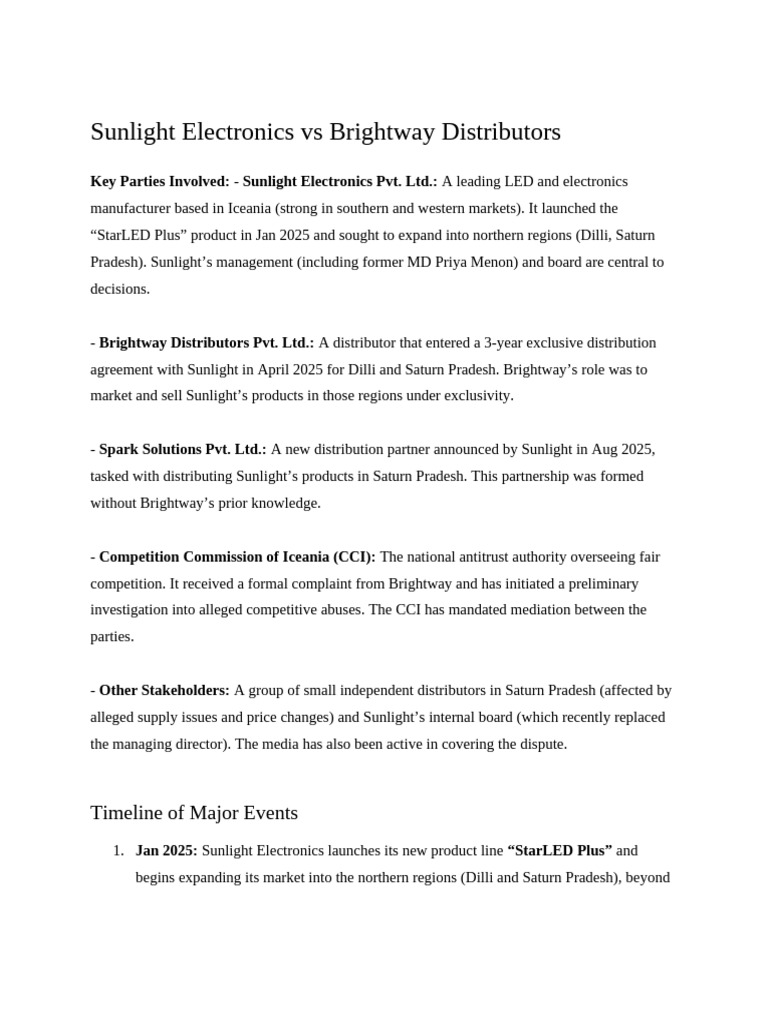 Sunlight Electronics vs Brightway Distributors

Key Parties Involved: - Sunlight Electronics Pvt. Ltd.: A leading LED and electronics manufacturer based in Iceania (strong in southern and western markets). It launched the "StarLED Plus" product in Jan 2025 and sought to expand into northern regions (Dilli, Saturn Pradesh). Sunlight's management (including former MD Priya Menon) and board are central to decisions.

- Brightway Distributors Pvt. Ltd.: A distributor that entered a 3-year exclusive distribution agreement with Sunlight in April 2025 for Dilli and Saturn Pradesh. Brightway's role was to market and sell Sunlight's products in those regions under exclusivity.

- Spark Solutions Pvt. Ltd.: A new distribution partner announced by Sunlight in Aug 2025, tasked with distributing Sunlight's products in Saturn Pradesh. This partnership was formed without Brightway's prior knowledge.

- Competition Commission of Iceania (CCI): The national antitrust authority overseeing fair competition. It received a formal complaint from Brightway and has initiated a preliminary investigation into alleged competitive abuses. The CCI has mandated mediation between the parties.

- Other Stakeholders: A group of small independent distributors in Saturn Pradesh (affected by alleged supply issues and price changes) and Sunlight's internal board (which recently replaced the managing director). The media has also been active in covering the dispute.

Timeline of Major Events

1. Jan 2025: Sunlight Electronics launches its new product line "StarLED Plus" and begins expanding its market into the northern regions (Dilli and Saturn Pradesh), beyond